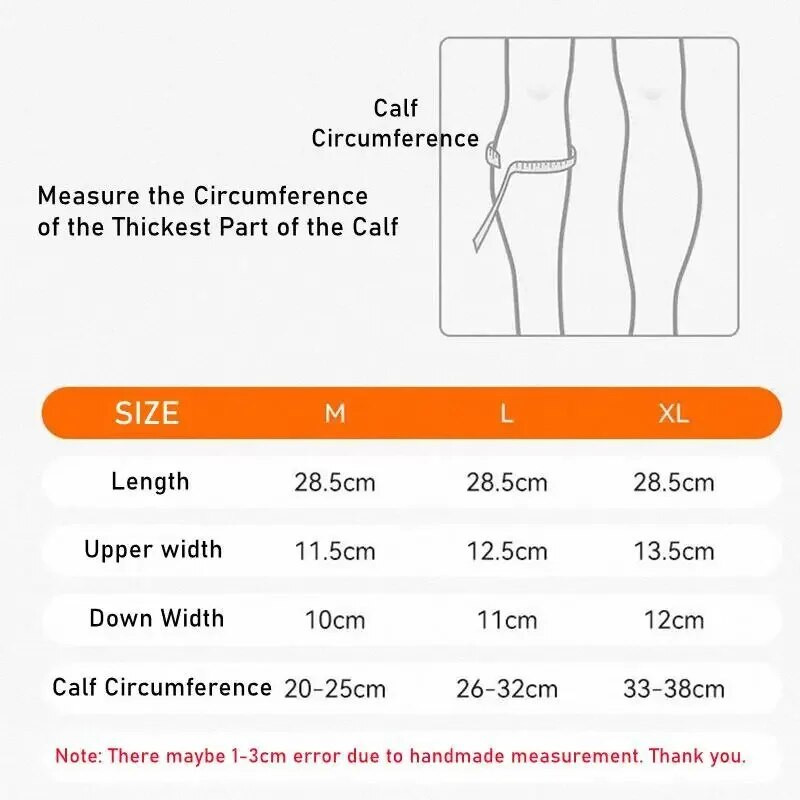 Calf Circumference

Measure the Circumference of the Thickest Part of the Calf

| SIZE | M | L | XL |
|---|---|---|---|
| Length | 28.5cm | 28.5cm | 28.5cm |
| Upper width | 11.5cm | 12.5cm | 13.5cm |
| Down Width | 10cm | 11cm | 12cm |
| Calf Circumference | 20-25cm | 26-32cm | 33-38cm |

Note: There maybe 1-3cm error due to handmade measurement. Thank you.